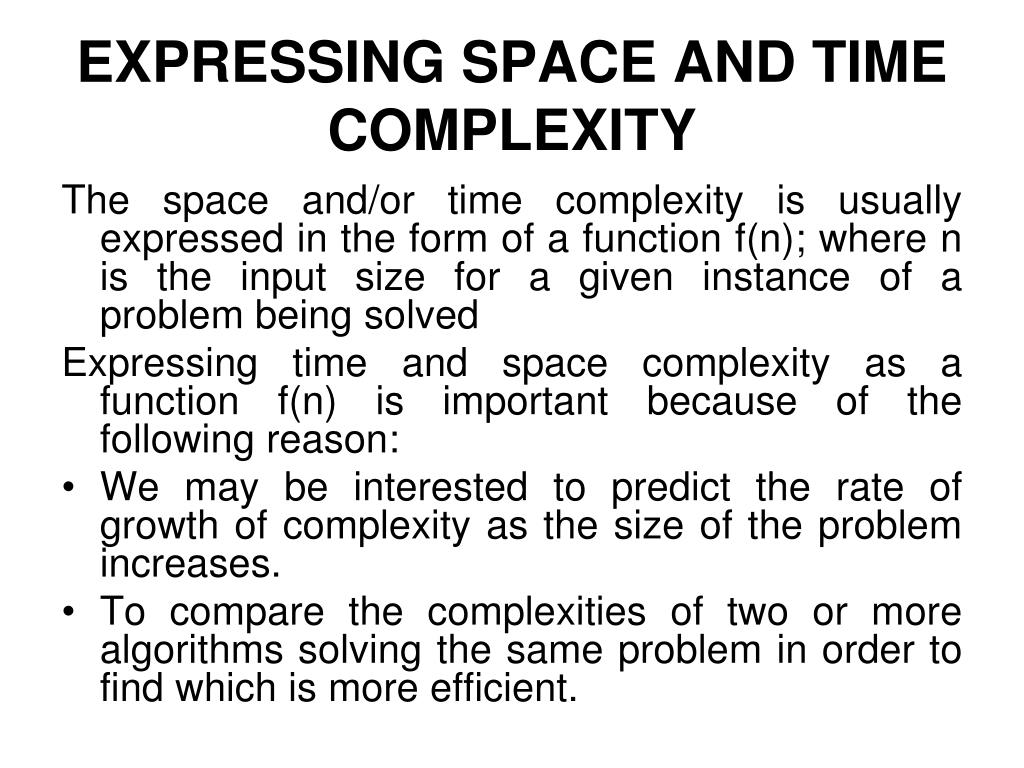 EXPRESSING SPACE AND TIME COMPLEXITY

The space and/or time complexity is usually expressed in the form of a function f(n); where n is the input size for a given instance of a problem being solved

Expressing time and space complexity as a function f(n) is important because of the following reason:

• We may be interested to predict the rate of growth of complexity as the size of the problem increases.
• To compare the complexities of two or more algorithms solving the same problem in order to find which is more efficient.